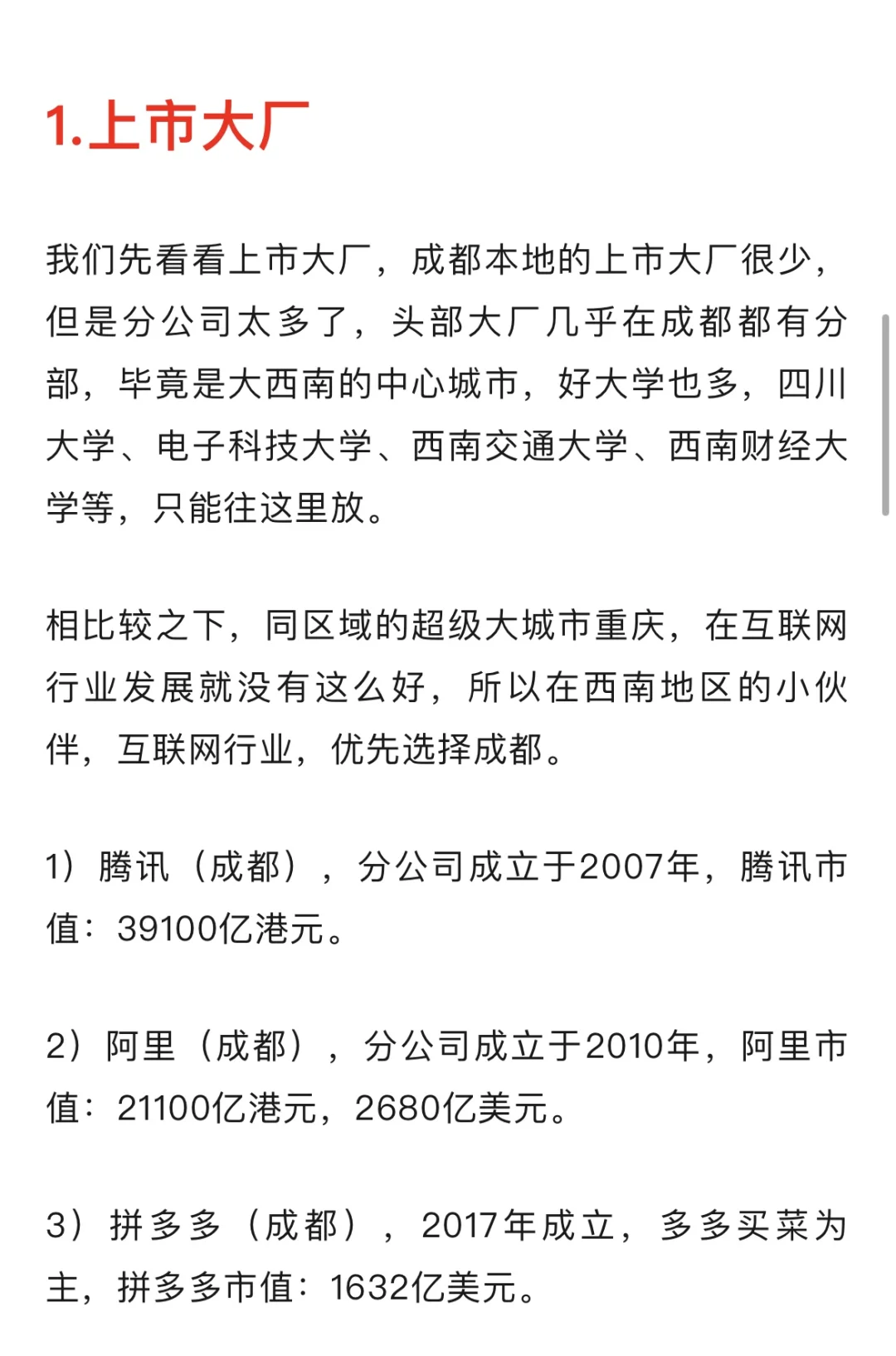 1.上市大厂

我们先看看上市大厂，成都本地的上市大厂很少，但是分公司太多了，头部大厂几乎在成都都有分部，毕竟是大西南的中心城市，好大学也多，四川大学、电子科技大学、西南交通大学、西南财经大学等，只能往这里放。

相比较之下，同区域的超级大城市重庆，在互联网行业发展就没有这么好，所以在西南地区的小伙伴，互联网行业，优先选择成都。

1）腾讯（成都），分公司成立于2007年，腾讯市值：39100亿港元。

2）阿里（成都），分公司成立于2010年，阿里市值：21100亿港元，2680亿美元。

3）拼多多（成都），2017年成立，多多买菜为主，拼多多市值：1632亿美元。